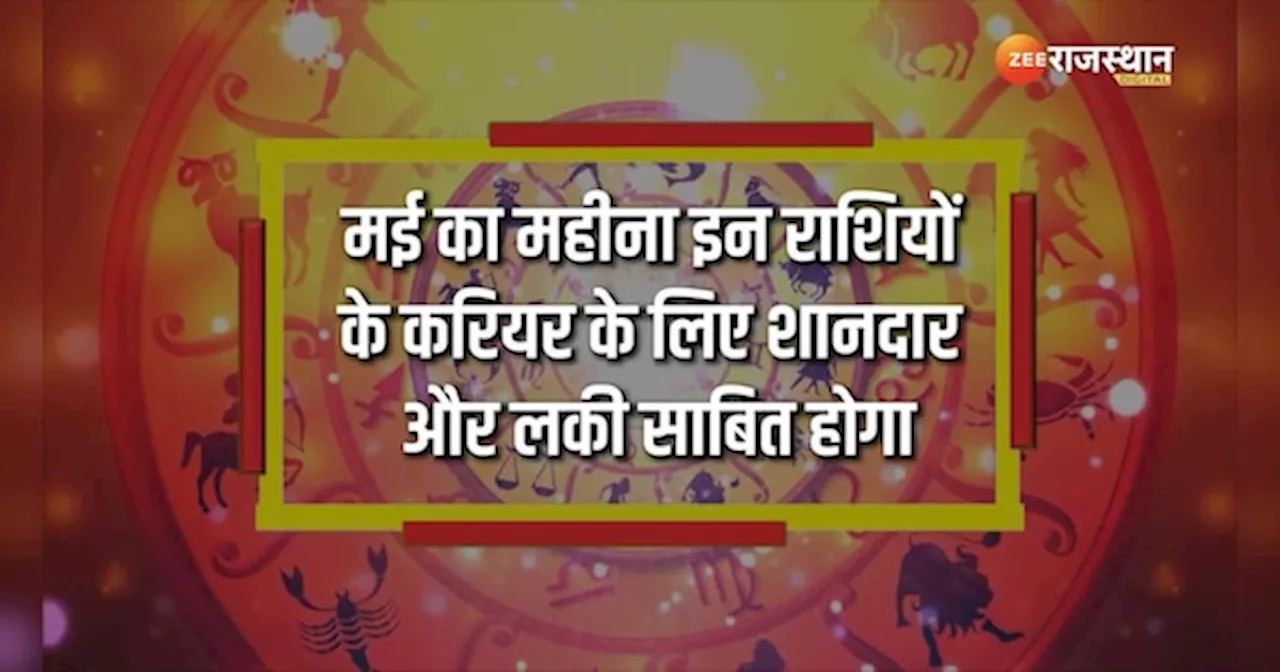 ZEE राजस्थान DIGITAL

मई का महीना इन राशियों के करियर के लिए शानदार और लकी साबित होगा